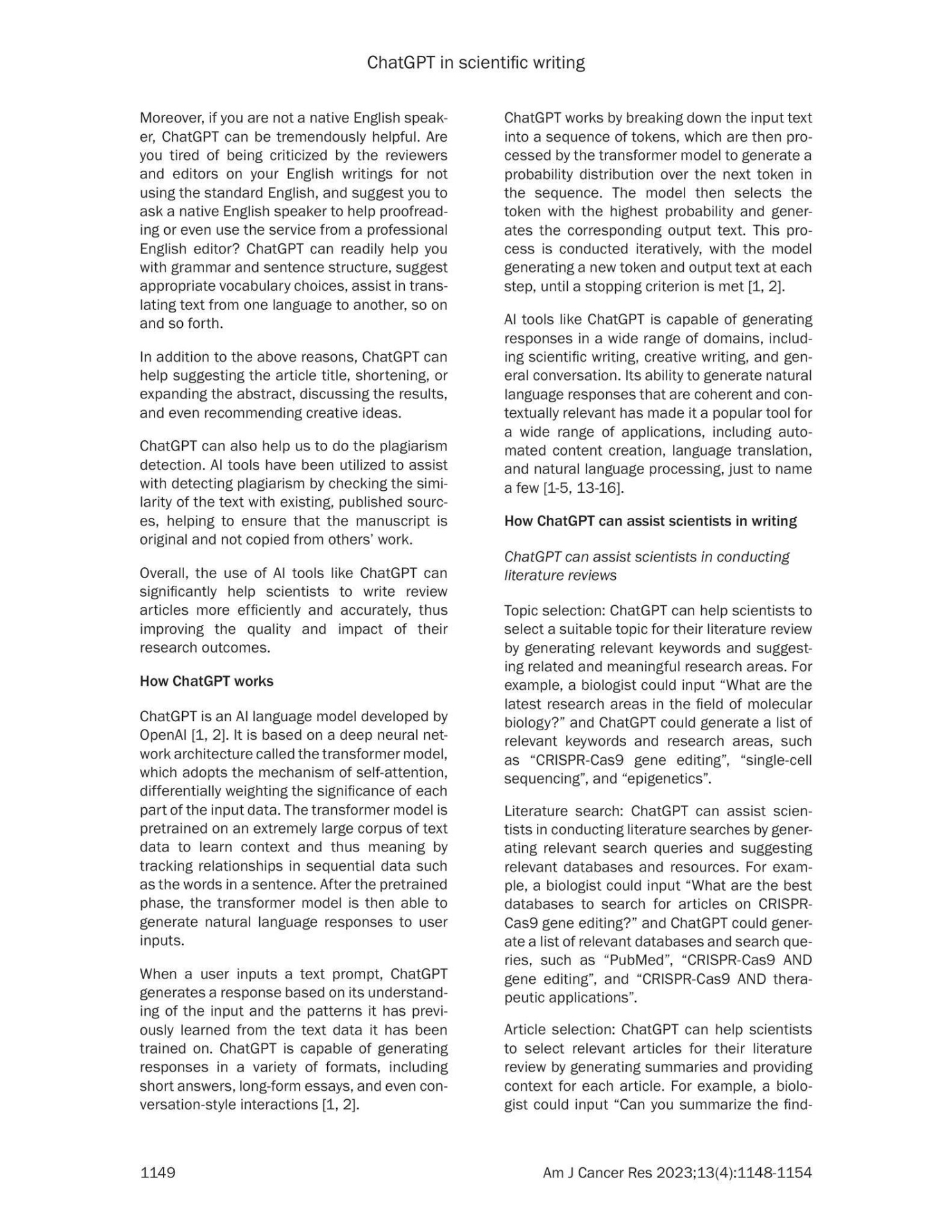 ChatGPT in scientific writing

Moreover, if you are not a native English speaker, ChatGPT can be tremendously helpful. Are you tired of being criticized by the reviewers and editors on your English writings for not using the standard English, and suggest you to ask a native English speaker to help proofreading or even use the service from a professional English editor? ChatGPT can readily help you with grammar and sentence structure, suggest appropriate vocabulary choices, assist in translating text from one language to another, so on and so forth.

In addition to the above reasons, ChatGPT can help suggesting the article title, shortening, or expanding the abstract, discussing the results, and even recommending creative ideas.

ChatGPT can also help us to do the plagiarism detection. AI tools have been utilized to assist with detecting plagiarism by checking the similarity of the text with existing, published sources, helping to ensure that the manuscript is original and not copied from others' work.

Overall, the use of AI tools like ChatGPT can significantly help scientists to write review articles more efficiently and accurately, thus improving the quality and impact of their research outcomes.

How ChatGPT works

ChatGPT is an AI language model developed by OpenAI [1, 2]. It is based on a deep neural network architecture called the transformer model, which adopts the mechanism of self-attention, differentially weighting the significance of each part of the input data. The transformer model is pretrained on an extremely large corpus of text data to learn context and thus meaning by tracking relationships in sequential data such as the words in a sentence. After the pretrained phase, the transformer model is then able to generate natural language responses to user inputs.

When a user inputs a text prompt, ChatGPT generates a response based on its understanding of the input and the patterns it has previously learned from the text data it has been trained on. ChatGPT is capable of generating responses in a variety of formats, including short answers, long-form essays, and even conversation-style interactions [1, 2].

ChatGPT works by breaking down the input text into a sequence of tokens, which are then processed by the transformer model to generate a probability distribution over the next token in the sequence. The model then selects the token with the highest probability and generates the corresponding output text. This process is conducted iteratively, with the model generating a new token and output text at each step, until a stopping criterion is met [1, 2].

AI tools like ChatGPT is capable of generating responses in a wide range of domains, including scientific writing, creative writing, and general conversation. Its ability to generate natural language responses that are coherent and contextually relevant has made it a popular tool for a wide range of applications, including automated content creation, language translation, and natural language processing, just to name a few [1-5, 13-16].

How ChatGPT can assist scientists in writing

ChatGPT can assist scientists in conducting literature reviews

Topic selection: ChatGPT can help scientists to select a suitable topic for their literature review by generating relevant keywords and suggesting related and meaningful research areas. For example, a biologist could input "What are the latest research areas in the field of molecular biology?" and ChatGPT could generate a list of relevant keywords and research areas, such as "CRISPR-Cas9 gene editing", "single-cell sequencing", and "epigenetics".

Literature search: ChatGPT can assist scientists in conducting literature searches by generating relevant search queries and suggesting relevant databases and resources. For example, a biologist could input "What are the best databases to search for articles on CRISPR-Cas9 gene editing?" and ChatGPT could generate a list of relevant databases and search queries, such as "PubMed", "CRISPR-Cas9 AND gene editing", and "CRISPR-Cas9 AND therapeutic applications".

Article selection: ChatGPT can help scientists to select relevant articles for their literature review by generating summaries and providing context for each article. For example, a biologist could input "Can you summarize the find-

1149

Am J Cancer Res 2023;13(4):1148-1154